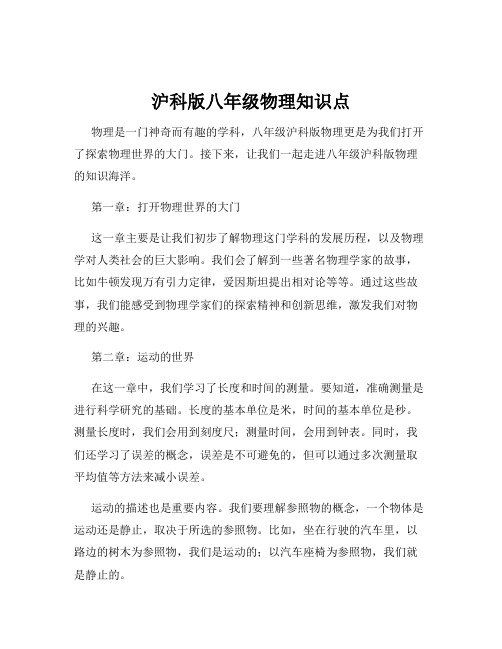 沪科版八年级物理知识点

物理是一门神奇而有趣的学科，八年级沪科版物理更是为我们打开了探索物理世界的大门。接下来，让我们一起走进八年级沪科版物理的知识海洋。

第一章：打开物理世界的大门

这一章主要是让我们初步了解物理这门学科的发展历程，以及物理学对人类社会的巨大影响。我们会了解到一些著名物理学家的故事，比如牛顿发现万有引力定律，爱因斯坦提出相对论等等。通过这些故事，我们能感受到物理学家们的探索精神和创新思维，激发我们对物理的兴趣。

第二章：运动的世界

在这一章中，我们学习了长度和时间的测量。要知道，准确测量是进行科学研究的基础。长度的基本单位是米，时间的基本单位是秒。测量长度时，我们会用到刻度尺；测量时间，会用到钟表。同时，我们还学习了误差的概念，误差是不可避免的，但可以通过多次测量取平均值等方法来减小误差。

运动的描述也是重要内容。我们要理解参照物的概念，一个物体是运动还是静止，取决于所选的参照物。比如，坐在行驶的汽车里，以路边的树木为参照物，我们是运动的；以汽车座椅为参照物，我们就是静止的。